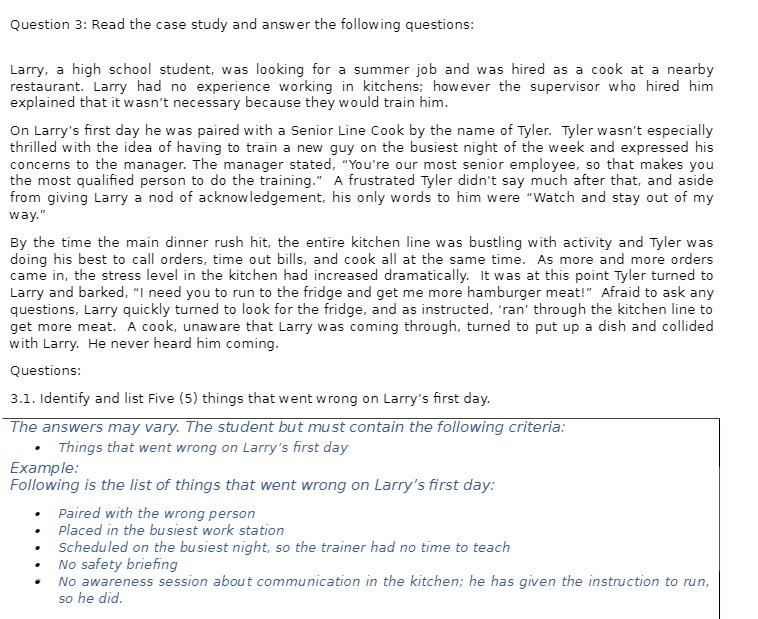 Question 3: Read the case study and answer the following questions:

Larry, a high school student, was looking for a summer job and was hired as a cook at a nearby restaurant. Larry had no experience working in kitchens; however the supervisor who hired him explained that it wasn't necessary because they would train him.

On Larry's first day he was paired with a Senior Line Cook by the name of Tyler. Tyler wasn't especially thrilled with the idea of having to train a new guy on the busiest night of the week and expressed his concerns to the manager. The manager stated, "You're our most senior employee, so that makes you the most qualified person to do the training." A frustrated Tyler didn't say much after that, and aside from giving Larry a nod of acknowledgement, his only words to him were "Watch and stay out of my way."

By the time the main dinner rush hit, the entire kitchen line was bustling with activity and Tyler was doing his best to call orders, time out bills, and cook all at the same time. As more and more orders came in, the stress level in the kitchen had increased dramatically. It was at this point Tyler turned to Larry and barked, "I need you to run to the fridge and get me more hamburger meat!" Afraid to ask any questions, Larry quickly turned to look for the fridge, and as instructed, 'ran' through the kitchen line to get more meat. A cook, unaware that Larry was coming through, turned to put up a dish and collided with Larry. He never heard him coming.

Questions:

3.1. Identify and list Five (5) things that went wrong on Larry's first day.

The answers may vary. The student but must contain the following criteria:
• Things that went wrong on Larry's first day

Example:
Following is the list of things that went wrong on Larry's first day:

• Paired with the wrong person
• Placed in the busiest work station
• Scheduled on the busiest night, so the trainer had no time to teach
• No safety briefing
• No awareness session about communication in the kitchen; he has given the instruction to run, so he did.